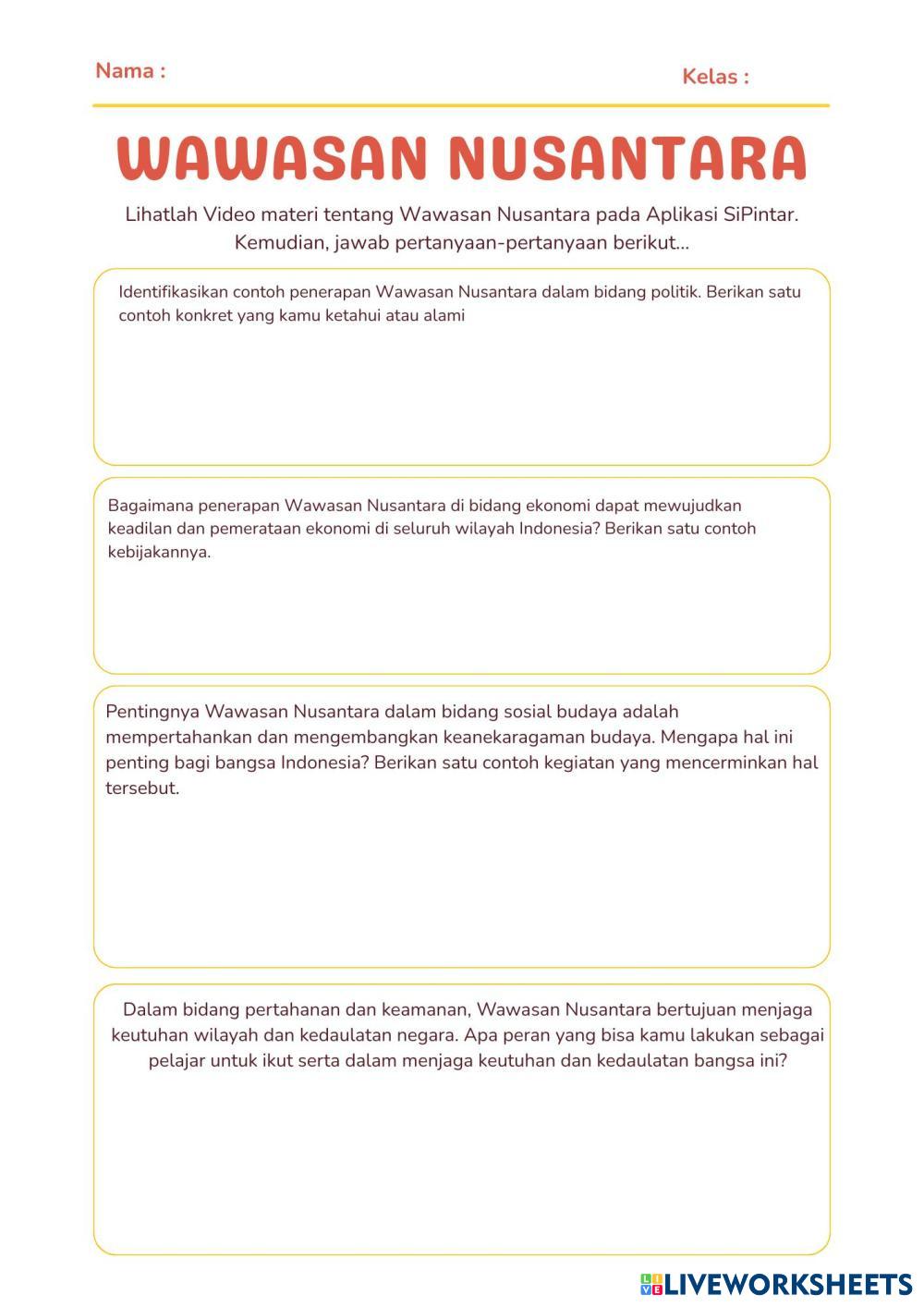 Nama :

Kelas :

WAWASAN NUSANTARA

Lihatlah Video materi tentang Wawasan Nusantara pada Aplikasi SiPintar. Kemudian, jawab pertanyaan-pertanyaan berikut...

Identifikasikan contoh penerapan Wawasan Nusantara dalam bidang politik. Berikan satu contoh konkret yang kamu ketahui atau alami

Bagaimana penerapan Wawasan Nusantara di bidang ekonomi dapat mewujudkan keadilan dan pemerataan ekonomi di seluruh wilayah Indonesia? Berikan satu contoh kebijakannya.

Pentingnya Wawasan Nusantara dalam bidang sosial budaya adalah mempertahankan dan mengembangkan keanekaragaman budaya. Mengapa hal ini penting bagi bangsa Indonesia? Berikan satu contoh kegiatan yang mencerminkan hal tersebut.

Dalam bidang pertahanan dan keamanan, Wawasan Nusantara bertujuan menjaga keutuhan wilayah dan kedaulatan negara. Apa peran yang bisa kamu lakukan sebagai pelajar untuk ikut serta dalam menjaga keutuhan dan kedaulatan bangsa ini?

LIVEWORKSHEETS